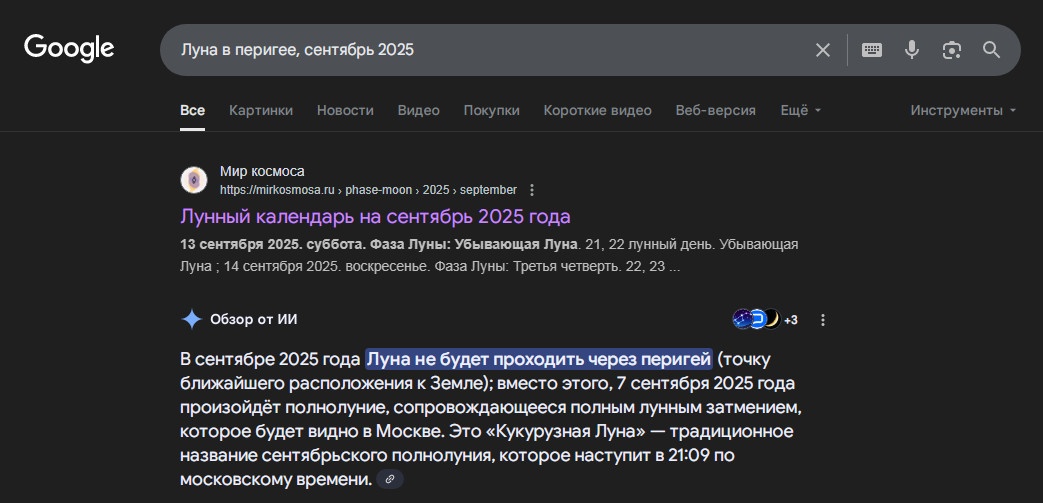 Google

Луна в перигее, сентябрь 2025

Все Картинки Новости Видео Покупки Короткие видео Веб-версия Ещё Инструменты

Мир космоса
https://mirkosmosa.ru › phase-moon › 2025 › september

Лунный календарь на сентябрь 2025 года

13 сентября 2025. суббота. Фаза Луны: Убывающая Луна. 21, 22 лунный день. Убывающая Луна ; 14 сентября 2025. воскресенье. Фаза Луны: Третья четверть. 22, 23 ...

Обзор от ИИ

+3

В сентябре 2025 года Луна не будет проходить через перигей (точку ближайшего расположения к Земле); вместо этого, 7 сентября 2025 года произойдёт полнолуние, сопровождающееся полным лунным затмением, которое будет видно в Москве. Это «Кукурузная Луна» — традиционное название сентябрьского полнолуния, которое наступит в 21:09 по московскому времени.